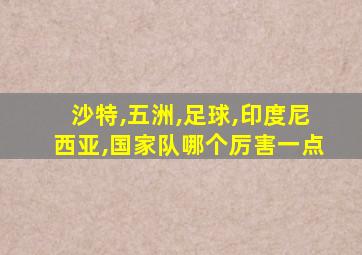 沙特,五洲,足球,印度尼西亚,国家队哪个厉害一点